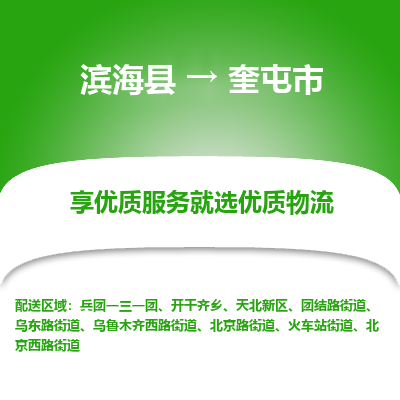 滨海县 → 奎屯市

享优质服务就选优质物流

配送区域：兵团一三一团、开干齐乡、天北新区、团结路街道、乌东路街道、乌鲁木齐西路街道、北京路街道、火车站街道、北京西路街道